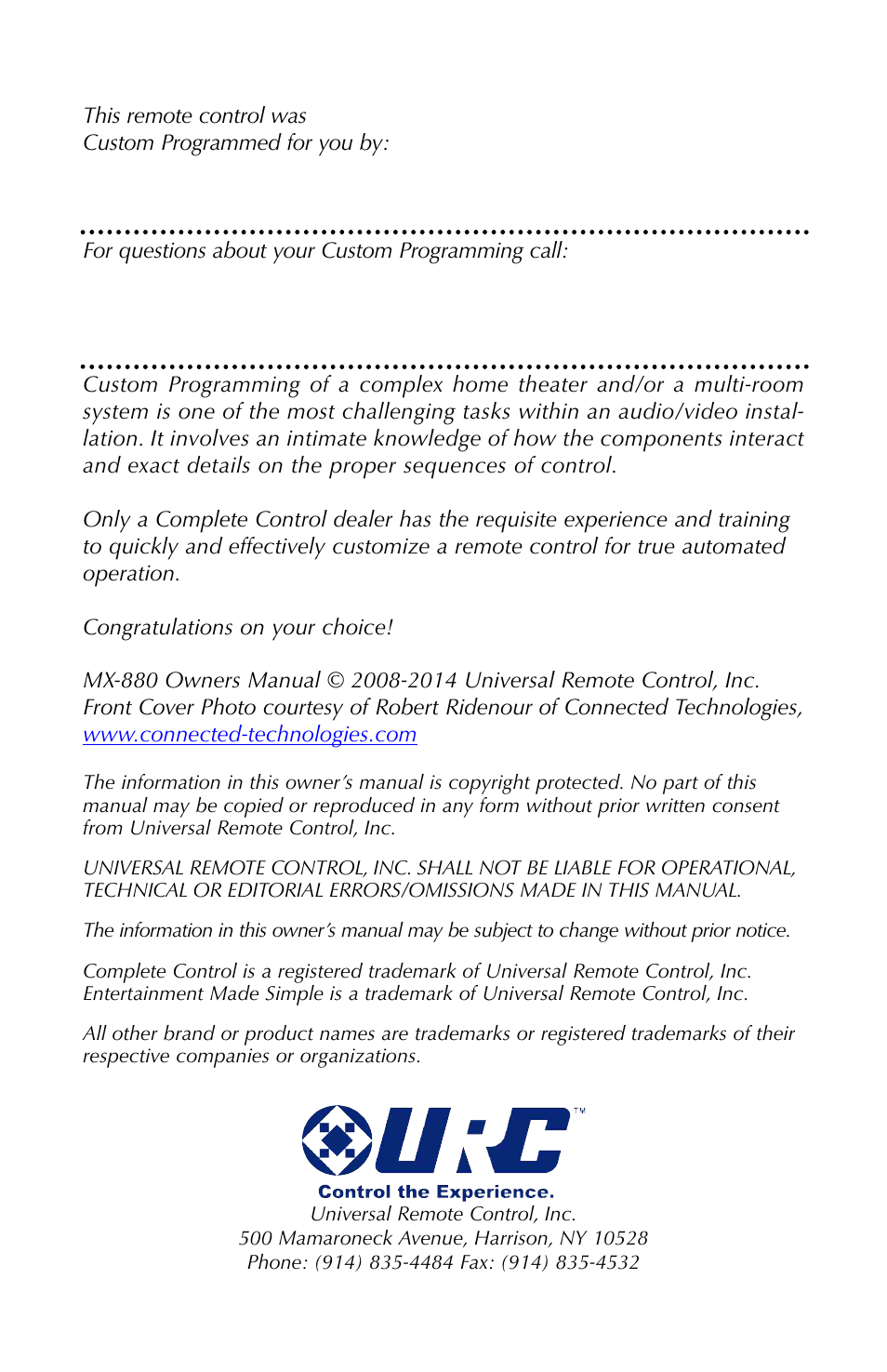 This remote control was
Custom Programmed for you by:

For questions about your Custom Programming call:

Custom Programming of a complex home theater and/or a multi-room system is one of the most challenging tasks within an audio/video installation. It involves an intimate knowledge of how the components interact and exact details on the proper sequences of control.

Only a Complete Control dealer has the requisite experience and training to quickly and effectively customize a remote control for true automated operation.

Congratulations on your choice!

MX-880 Owners Manual © 2008-2014 Universal Remote Control, Inc.
Front Cover Photo courtesy of Robert Ridenour of Connected Technologies, www.connected-technologies.com

The information in this owner's manual is copyright protected. No part of this manual may be copied or reproduced in any form without prior written consent from Universal Remote Control, Inc.

UNIVERSAL REMOTE CONTROL, INC. SHALL NOT BE LIABLE FOR OPERATIONAL, TECHNICAL OR EDITORIAL ERRORS/OMISSIONS MADE IN THIS MANUAL.

The information in this owner's manual may be subject to change without prior notice.

Complete Control is a registered trademark of Universal Remote Control, Inc.
Entertainment Made Simple is a trademark of Universal Remote Control, Inc.

All other brand or product names are trademarks or registered trademarks of their respective companies or organizations.

URC™
Control the Experience.
Universal Remote Control, Inc.
500 Mamaroneck Avenue, Harrison, NY 10528
Phone: (914) 835-4484 Fax: (914) 835-4532